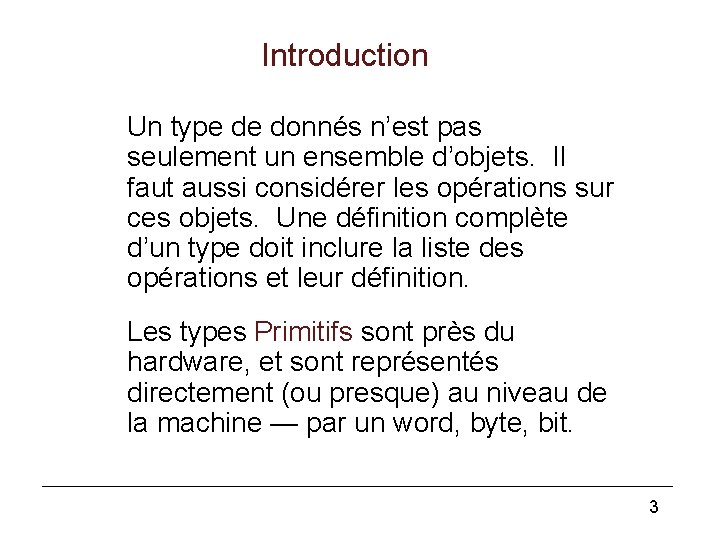 Introduction

Un type de donnés n’est pas seulement un ensemble d’objets. Il faut aussi considérer les opérations sur ces objets. Une définition complète d’un type doit inclure la liste des opérations et leur définition.

Les types Primitifs sont près du hardware, et sont représentés directement (ou presque) au niveau de la machine — par un word, byte, bit.

3